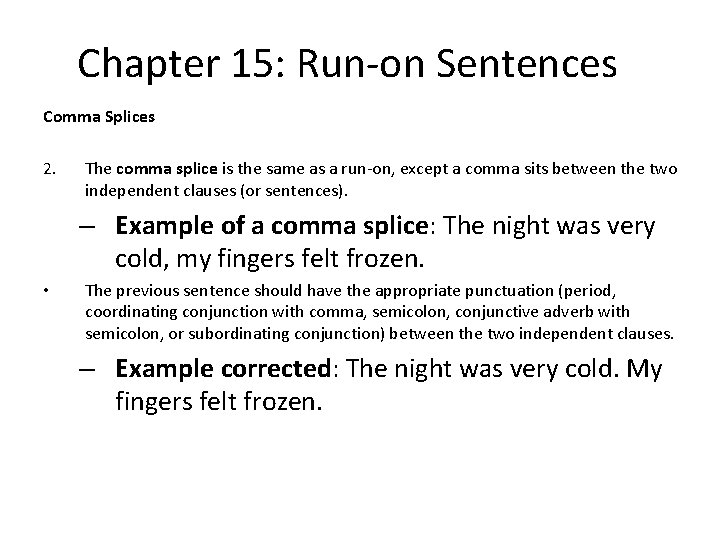 Chapter 15: Run-on Sentences

Comma Splices

2. The comma splice is the same as a run-on, except a comma sits between the two independent clauses (or sentences).

– Example of a comma splice: The night was very cold, my fingers felt frozen.

• The previous sentence should have the appropriate punctuation (period, coordinating conjunction with comma, semicolon, conjunctive adverb with semicolon, or subordinating conjunction) between the two independent clauses.

– Example corrected: The night was very cold. My fingers felt frozen.